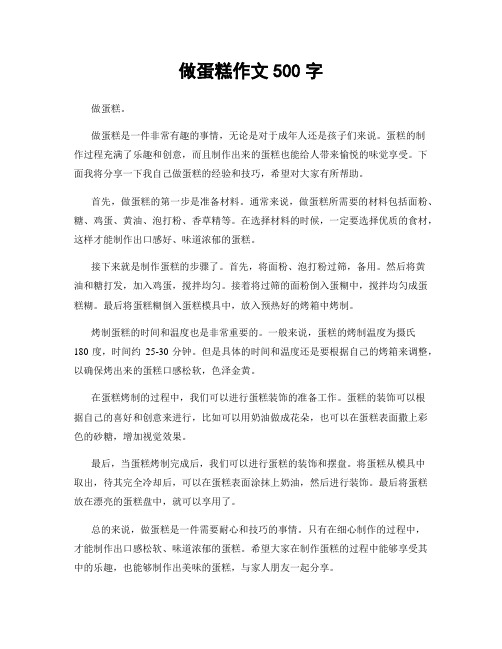 做蛋糕作文 500 字

做蛋糕。

做蛋糕是一件非常有趣的事情，无论是对于成年人还是孩子们来说。蛋糕的制作过程充满了乐趣和创意，而且制作出来的蛋糕也能给人带来愉悦的味觉享受。下面我将分享一下我自己做蛋糕的经验和技巧，希望对大家有所帮助。

首先，做蛋糕的第一步是准备材料。通常来说，做蛋糕所需要的材料包括面粉、糖、鸡蛋、黄油、泡打粉、香草精等。在选择材料的时候，一定要选择优质的食材，这样才能制作出口感好、味道浓郁的蛋糕。

接下来就是制作蛋糕的步骤了。首先，将面粉、泡打粉过筛，备用。然后将黄油和糖打发，加入鸡蛋，搅拌均匀。接着将过筛的面粉倒入蛋糊中，搅拌均匀成蛋糕糊。最后将蛋糕糊倒入蛋糕模具中，放入预热好的烤箱中烤制。

烤制蛋糕的时间和温度也是非常重要的。一般来说，蛋糕的烤制温度为摄氏 180 度，时间约 25-30 分钟。但是具体的时间和温度还是要根据自己的烤箱来调整，以确保烤出来的蛋糕口感松软，色泽金黄。

在蛋糕烤制的过程中，我们可以进行蛋糕装饰的准备工作。蛋糕的装饰可以根据自己的喜好和创意来进行，比如可以用奶油做成花朵，也可以在蛋糕表面撒上彩色的砂糖，增加视觉效果。

最后，当蛋糕烤制完成后，我们可以进行蛋糕的装饰和摆盘。将蛋糕从模具中取出，待其完全冷却后，可以在蛋糕表面涂抹上奶油，然后进行装饰。最后将蛋糕放在漂亮的蛋糕盘中，就可以享用了。

总的来说，做蛋糕是一件需要耐心和技巧的事情。只有在细心制作的过程中，才能制作出口感松软、味道浓郁的蛋糕。希望大家在制作蛋糕的过程中能够享受其中的乐趣，也能够制作出美味的蛋糕，与家人朋友一起分享。